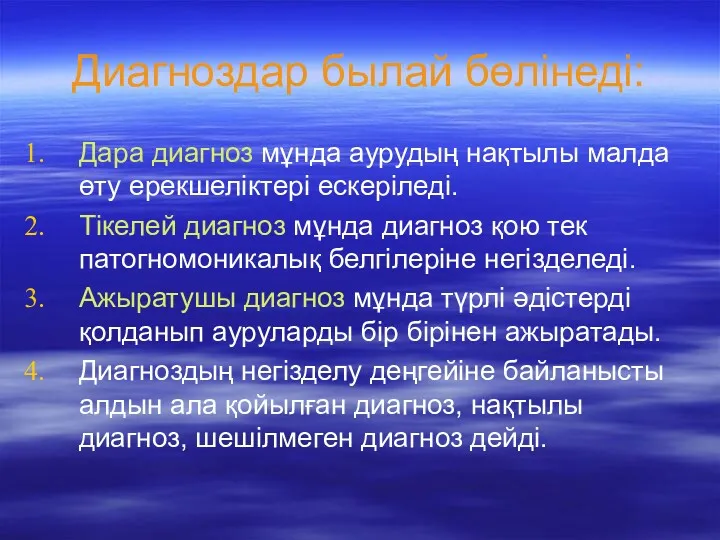 Диагноздар былай бөлінеді:

1. Дара диагноз мұнда аурудың нақтылы малда өту ерекшеліктері ескеріледі.
2. Тікелей диагноз мұнда диагноз қою тек патогномоникалық белгілеріне негізделеді.
3. Ажыратушы диагноз мұнда түрлі әдістерді қолданып ауруларды бір бірінен ажыратады.
4. Диагноздың негізделу деңгейіне байланысты алдын ала қойылған диагноз, нақтылы диагноз, шешілмеген диагноз дейді.